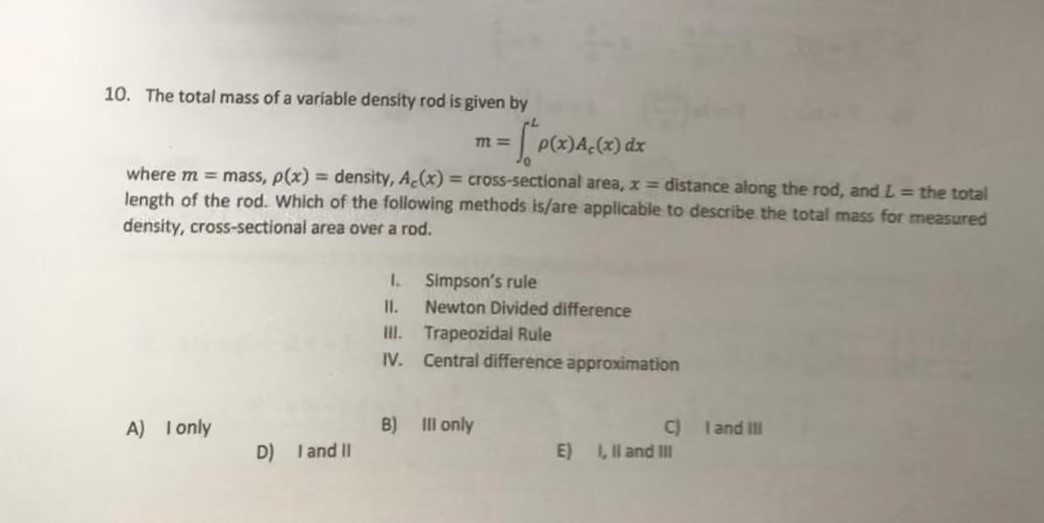 10. The total mass of a variable density rod is given by

$m = \int_0^L \rho(x)A_c(x)\,dx$

where $m$ = mass, $\rho(x)$ = density, $A_c(x)$ = cross-sectional area, $x$ = distance along the rod, and $L$ = the total length of the rod. Which of the following methods is/are applicable to describe the total mass for measured density, cross-sectional area over a rod.

I. Simpson's rule
II. Newton Divided difference
III. Trapeozidal Rule
IV. Central difference approximation

A) I only
B) III only
C) I and III
D) I and II
E) I, II and III